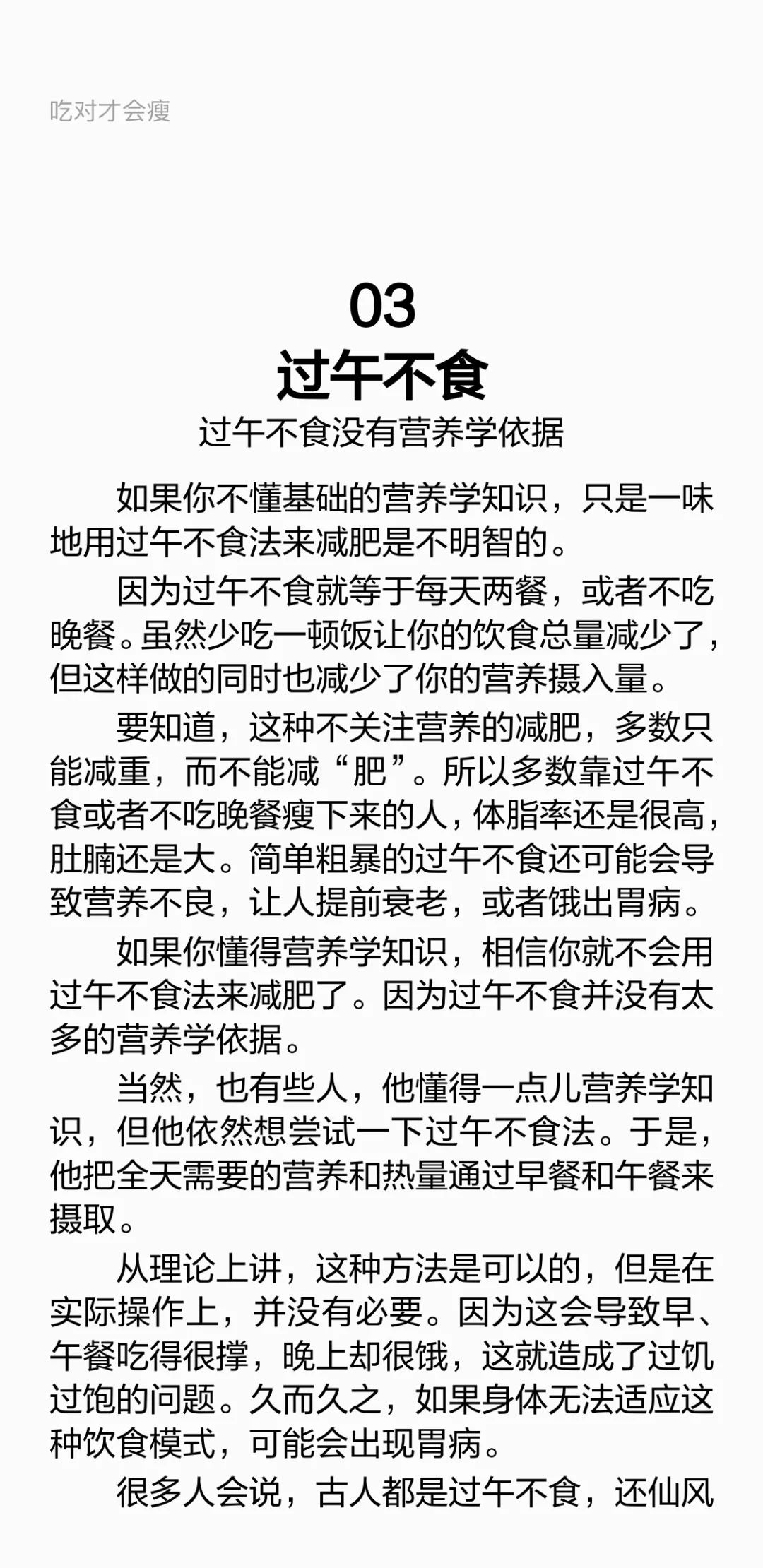 吃对才会瘦

03
过午不食
过午不食没有营养学依据

如果你不懂基础的营养学知识，只是一味地用过午不食法来减肥是不明智的。

因为过午不食就等于每天两餐，或者不吃晚餐。虽然少吃一顿饭让你的饮食总量减少了，但这样做的同时也减少了你的营养摄入量。

要知道，这种不关注营养的减肥，多数只能减重，而不能减“肥”。所以多数靠过午不食或者不吃晚餐瘦下来的人，体脂率还是很高，肚腩还是大。简单粗暴的过午不食还可能会导致营养不良，让人提前衰老，或者饿出胃病。

如果你懂得营养学知识，相信你就不会用过午不食法来减肥了。因为过午不食并没有太多的营养学依据。

当然，也有些人，他懂得一点儿营养学知识，但他依然想尝试一下过午不食法。于是，他把全天需要的营养和热量通过早餐和午餐来摄取。

从理论上讲，这种方法是可以的，但是在实际操作上，并没有必要。因为这会导致早、午餐吃得很撑，晚上却很饿，这就造成了过饥过饱的问题。久而久之，如果身体无法适应这种饮食模式，可能会出现胃病。

很多人会说，古人都是过午不食，还仙风